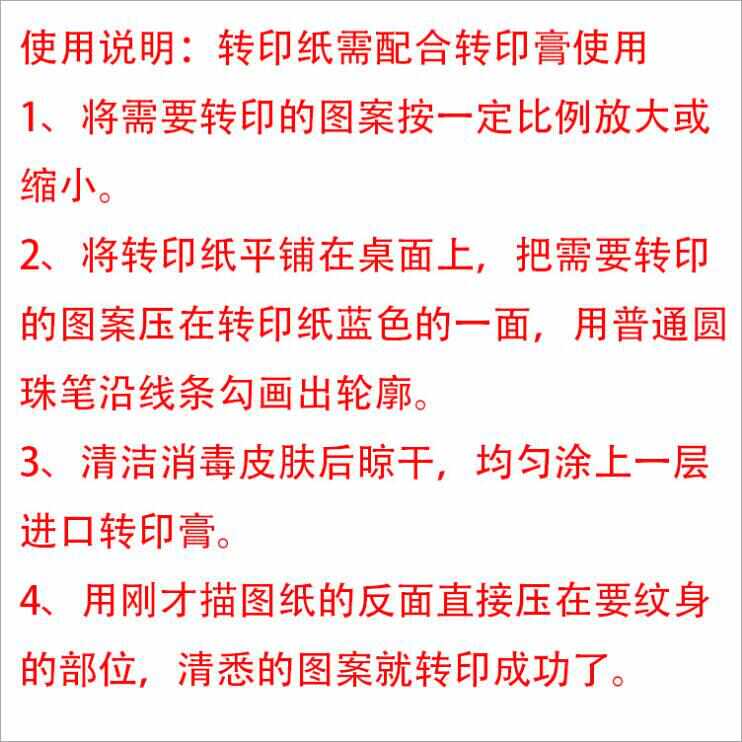 使用说明：转印纸需配合转印膏使用

1、将需要转印的图案按一定比例放大或缩小。

2、将转印纸平铺在桌面上，把需要转印的图案压在转印纸蓝色的一面，用普通圆珠笔沿线条勾画出轮廓。

3、清洁消毒皮肤后晾干，均匀涂上一层进口转印膏。

4、用刚才描图纸的反面直接压在要纹身的部位，清悉的图案就转印成功了。